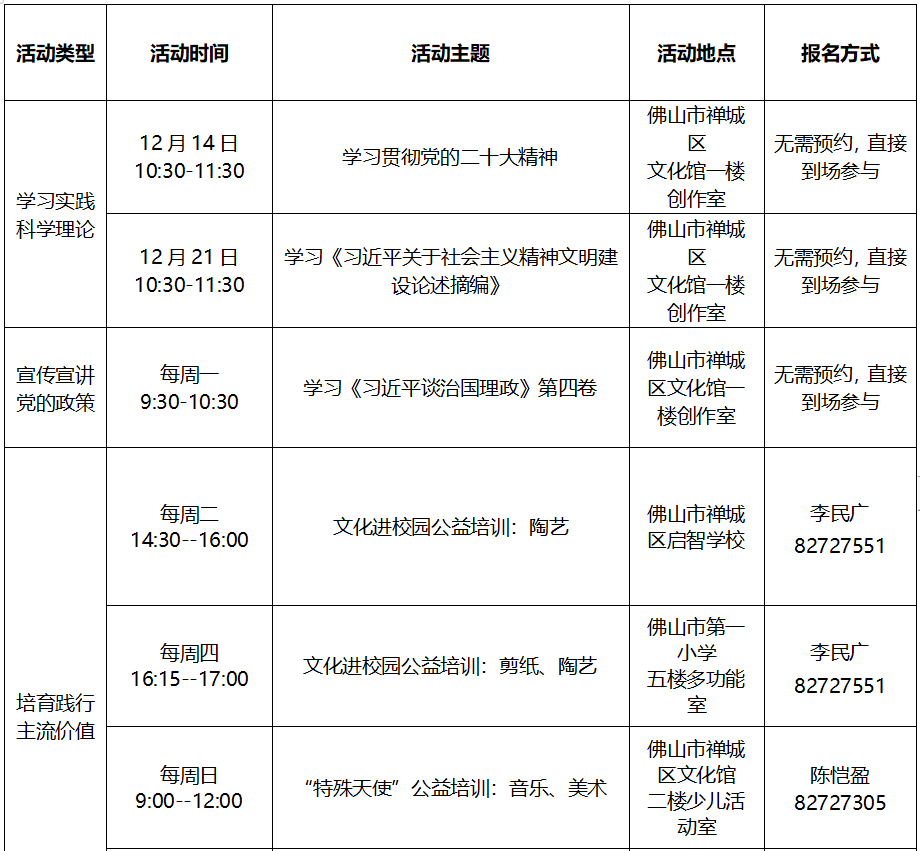 | 活动类型 | 活动时间 | 活动主题 | 活动地点 | 报名方式 |
|---|---|---|---|---|
| 学习实践科学理论 | 12月14日 10:30-11:30 | 学习贯彻党的二十大精神 | 佛山市禅城区文化馆一楼创作室 | 无需预约，直接到场参与 |
|  | 12月21日 10:30-11:30 | 学习《习近平关于社会主义精神文明建设论述摘编》 | 佛山市禅城区文化馆一楼创作室 | 无需预约，直接到场参与 |
| 宣传宣讲党的政策 | 每周一 9:30-10:30 | 学习《习近平谈治国理政》第四卷 | 佛山市禅城区文化馆一楼创作室 | 无需预约，直接到场参与 |
| 培育践行主流价值 | 每周二 14:30--16:00 | 文化进校园公益培训：陶艺 | 佛山市禅城区启智学校 | 李民广 82727551 |
|  | 每周四 16:15--17:00 | 文化进校园公益培训：剪纸、陶艺 | 佛山市第一小学五楼多功能室 | 李民广 82727551 |
|  | 每周日 9:00--12:00 | “特殊天使”公益培训：音乐、美术 | 佛山市禅城区文化馆二楼少儿活动室 | 陈恺盈 82727305 |